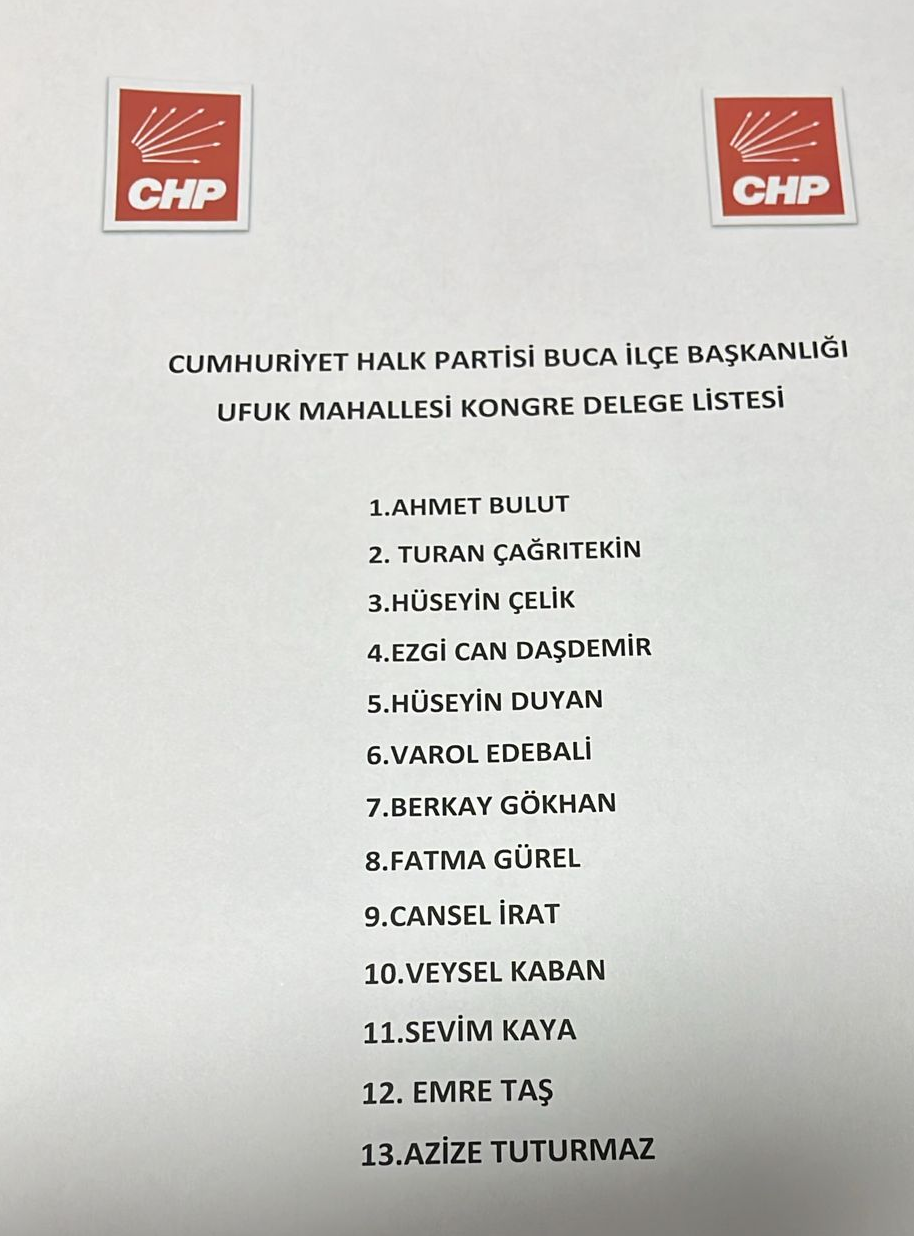 CHP

CHP

CUMHURİYET HALK PARTİSİ BUCA İLÇE BAŞKANLIĞI
UFUK MAHALLESİ KONGRE DELEGE LİSTESİ

1.AHMET BULUT
2. TURAN ÇAĞRITEKİN
3.HÜSEYİN ÇELİK
4.EZGİ CAN DAŞDEMİR
5.HÜSEYİN DUYAN
6.VAROL EDEBALİ
7.BERKAY GÖKHAN
8.FATMA GÜREL
9.CANSEL İRAT
10.VEYSEL KABAN
11.SEVİM KAYA
12. EMRE TAŞ
13.AZİZE TUTURMAZ